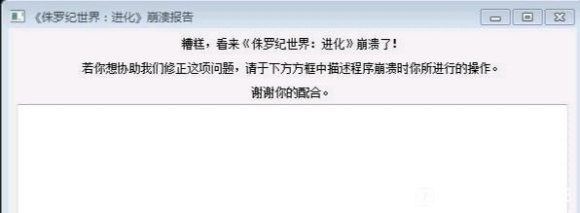 《侏罗纪世界：进化》崩溃报告

糟糕，看来《侏罗纪世界：进化》崩溃了！

若你想协助我们修正这项问题，请于下方方框中描述程序崩溃时你所进行的操作。

谢谢你的配合。